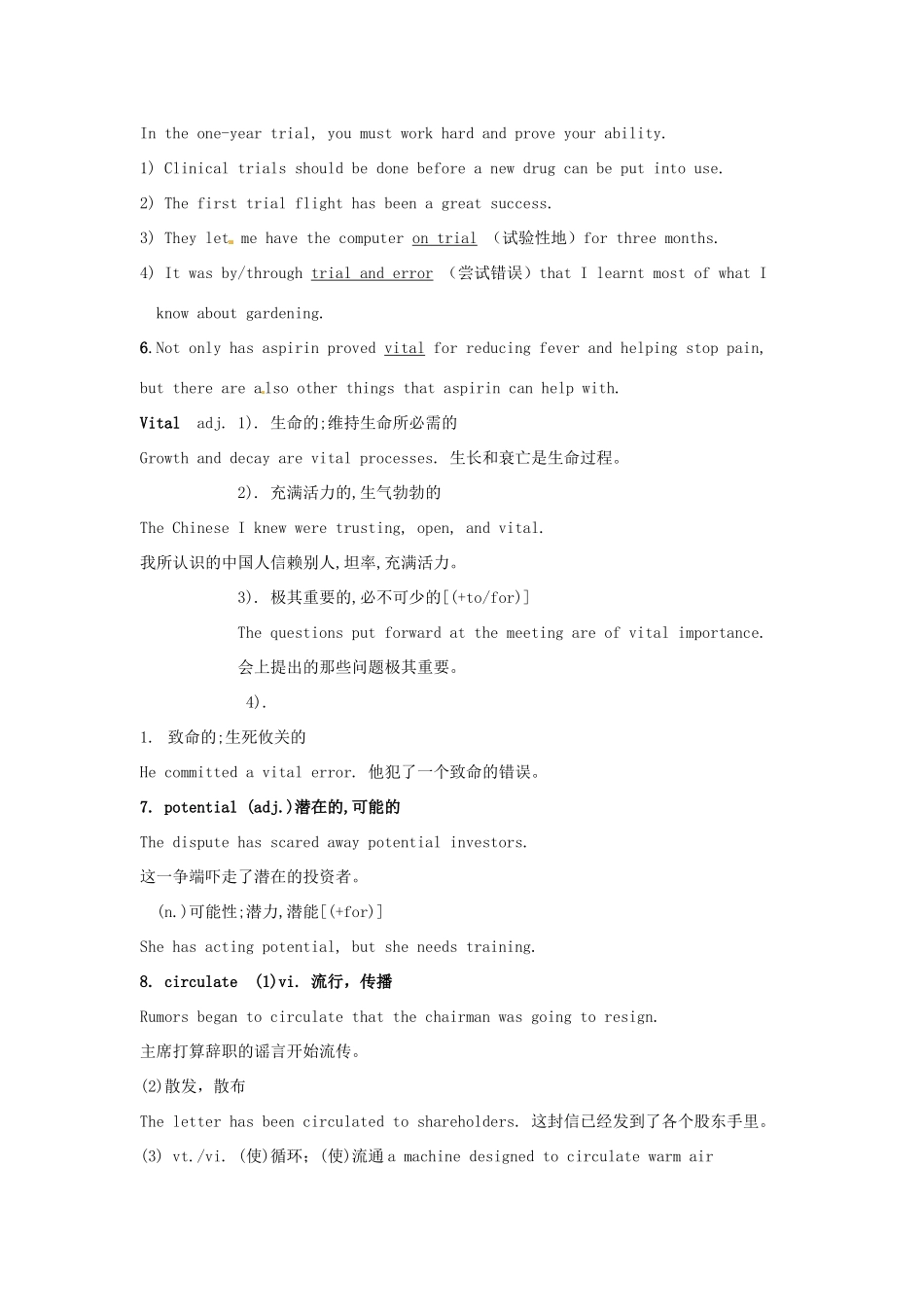 In the one-year trial, you must work hard and prove your ability.

1) Clinical trials should be done before a new drug can be put into use.

2) The first trial flight has been a great success.

3) They let me have the computer on trial （试验性地）for three months.

4) It was by/through trial and error （尝试错误）that I learnt most of what I know about gardening.

6.Not only has aspirin proved vital for reducing fever and helping stop pain, but there are also other things that aspirin can help with.

Vital adj. 1). 生命的;维持生命所必需的

Growth and decay are vital processes. 生长和衰亡是生命过程。

2). 充满活力的,生气勃勃的

The Chinese I knew were trusting, open, and vital.

我所认识的中国人信赖别人,坦率,充满活力。

3). 极其重要的,必不可少的[(+to/for)]

The questions put forward at the meeting are of vital importance.

会上提出的那些问题极其重要。

4).

1. 致命的;生死攸关的

He committed a vital error. 他犯了一个致命的错误。

7. potential (adj.)潜在的,可能的

The dispute has scared away potential investors.

这一争端吓走了潜在的投资者。

(n.)可能性;潜力,潜能[(+for)]

She has acting potential, but she needs training.

8. circulate (1)vi. 流行，传播

Rumors began to circulate that the chairman was going to resign.

主席打算辞职的谣言开始流传。

(2)散发，散布

The letter has been circulated to shareholders. 这封信已经发到了各个股东手里。

(3) vt./vi. (使)循环；(使)流通 a machine designed to circulate warm air